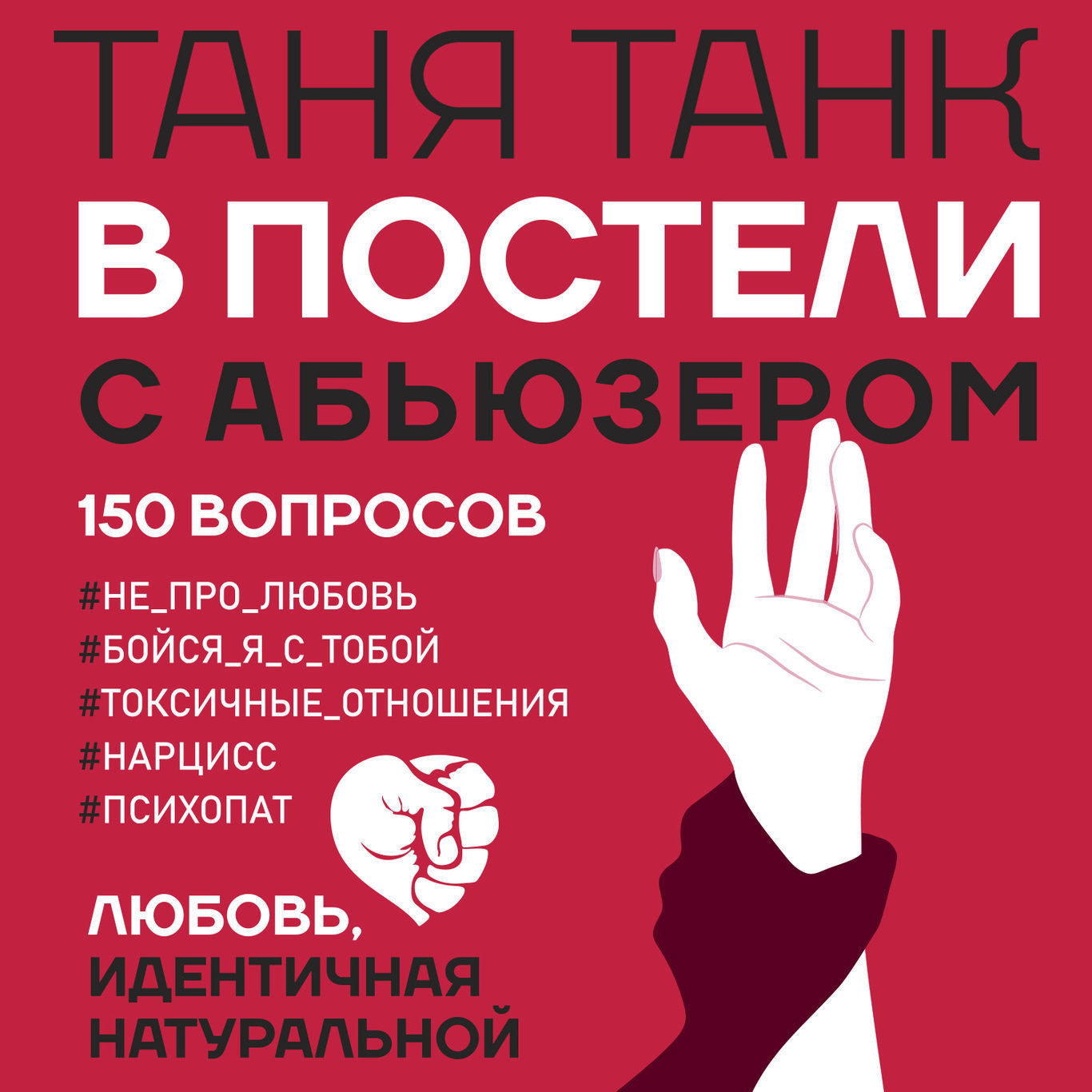 ТАНЯ ТАНК

В ПОСТЕЛИ С АБЬЮЗЕРОМ

150 ВОПРОСОВ

#НЕ_ПРО_ЛЮБОВЬ
#БОЙСЯ_Я_С_ТОБОЙ
#ТОКСИЧНЫЕ_ОТНОШЕНИЯ
#НАРЦИСС
#ПСИХОПАТ

ЛЮБОВЬ, ИДЕНТИЧНАЯ НАТУРАЛЬНОЙ